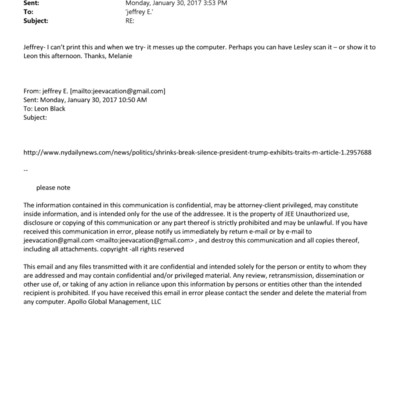 Sent: Monday, January 30, 2017 3:53 PM
To: 'jeffrey E.'
Subject: RE:

Jeffrey- I can't print this and when we try- it messes up the computer. Perhaps you can have Lesley scan it – or show it to Leon this afternoon. Thanks, Melanie

From: jeffrey E. [mailto:jeevacation@gmail.com]
Sent: Monday, January 30, 2017 10:50 AM
To: Leon Black
Subject:

http://www.nydailynews.com/news/politics/shrinks-break-silence-president-trump-exhibits-traits-m-article-1.2957688

--

please note

The information contained in this communication is confidential, may be attorney-client privileged, may constitute inside information, and is intended only for the use of the addressee. It is the property of JEE Unauthorized use, disclosure or copying of this communication or any part thereof is strictly prohibited and may be unlawful. If you have received this communication in error, please notify us immediately by return e-mail or by e-mail to jeevacation@gmail.com <mailto:jeevacation@gmail.com> , and destroy this communication and all copies thereof, including all attachments. copyright -all rights reserved

This email and any files transmitted with it are confidential and intended solely for the person or entity to whom they are addressed and may contain confidential and/or privileged material. Any review, retransmission, dissemination or other use of, or taking of any action in reliance upon this information by persons or entities other than the intended recipient is prohibited. If you have received this email in error please contact the sender and delete the material from any computer. Apollo Global Management, LLC